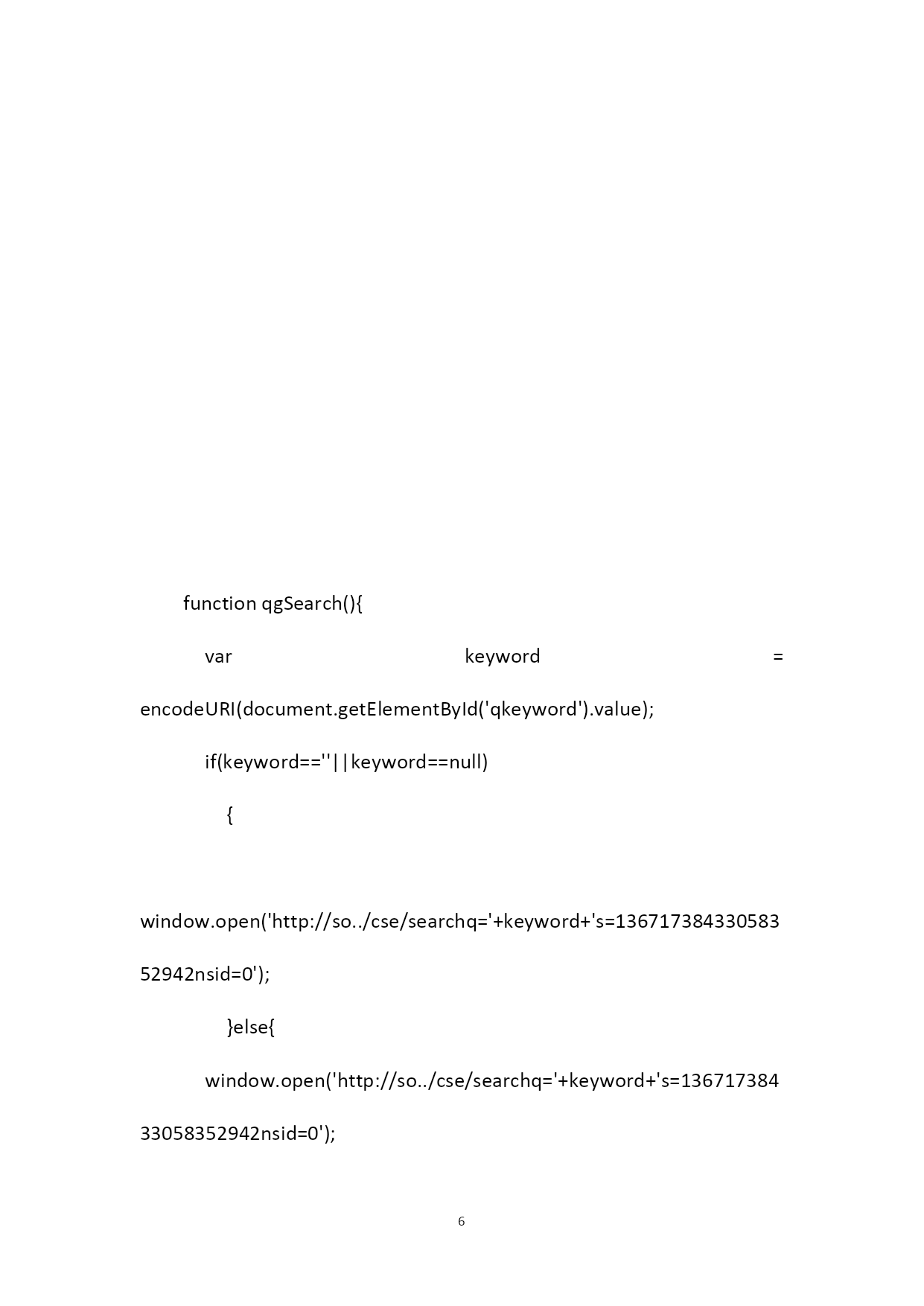 function qgSearch(){

var keyword = encodeURI(document.getElementById('qkeyword').value);

if(keyword==''||keyword==null)

{

window.open('http://so../cse/searchq='+keyword+'s=13671738433058352942nsid=0');

}else{

window.open('http://so../cse/searchq='+keyword+'s=13671738433058352942nsid=0');

6